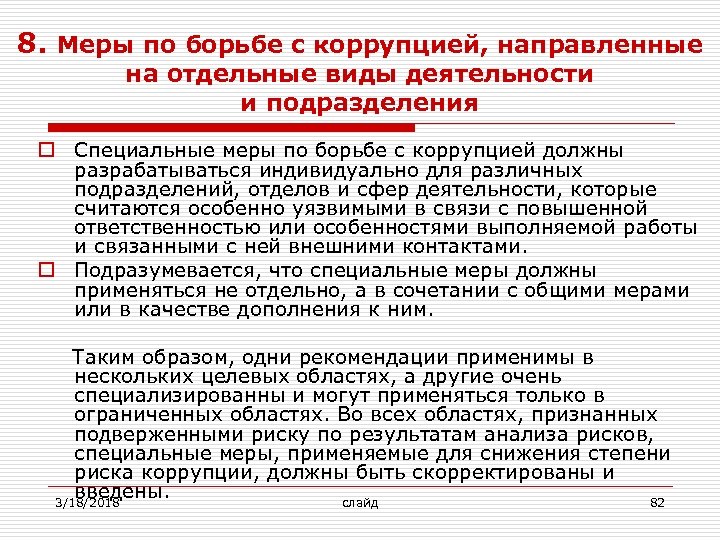 8. Меры по борьбе с коррупцией, направленные на отдельные виды деятельности и подразделения

Специальные меры по борьбе с коррупцией должны разрабатываться индивидуально для различных подразделений, отделов и сфер деятельности, которые считаются особенно уязвимыми в связи с повышенной ответственностью или особенностями выполняемой работы и связанными с ней внешними контактами.

Подразумевается, что специальные меры должны применяться не отдельно, а в сочетании с общими мерами или в качестве дополнения к ним.

Таким образом, одни рекомендации применимы в нескольких целевых областях, а другие очень специализированны и могут применяться только в ограниченных областях. Во всех областях, признанных подверженными риску по результатам анализа рисков, специальные меры, применяемые для снижения степени риска коррупции, должны быть скорректированы и введены.

3/18/2018

слайд

82